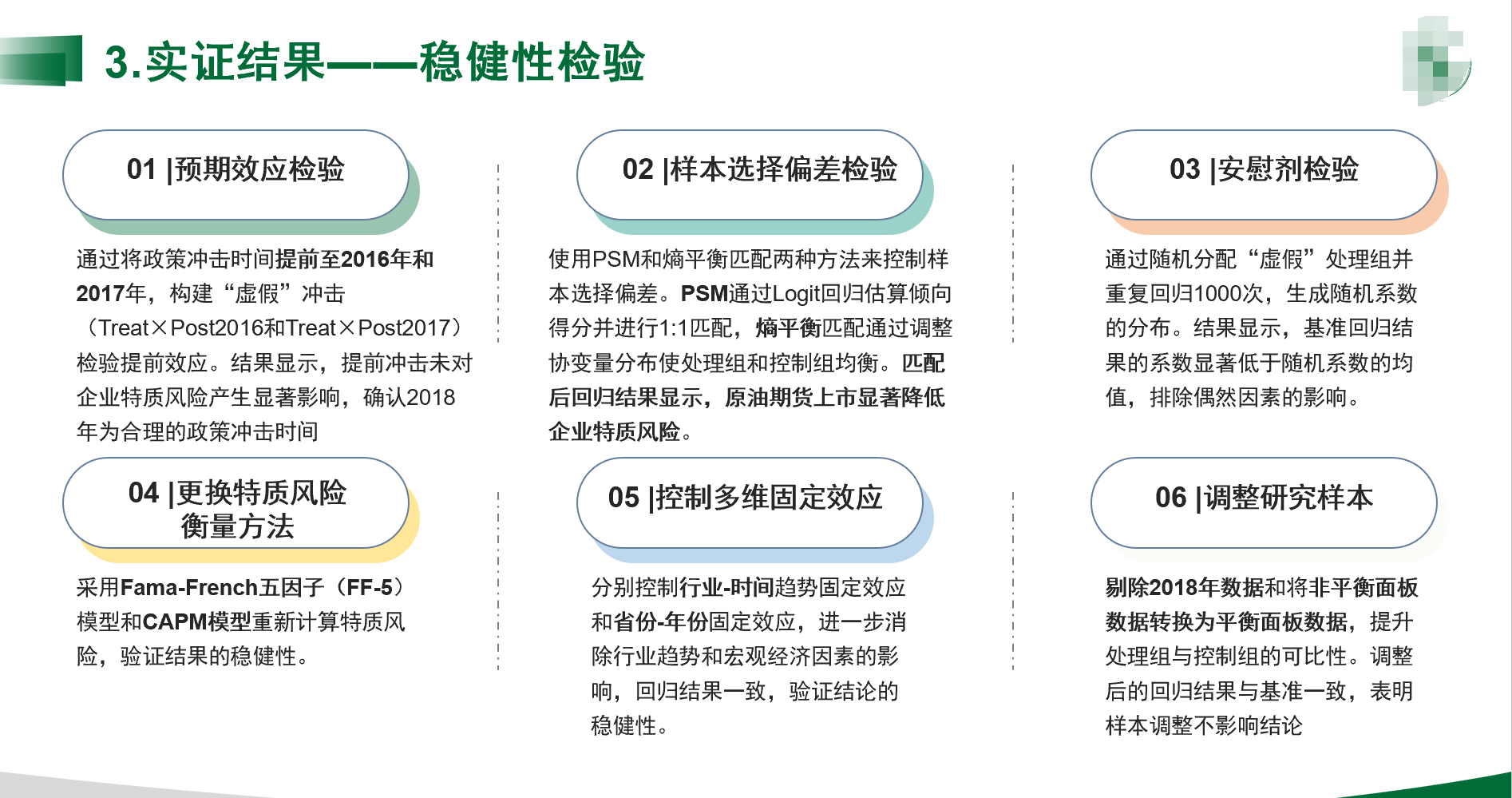 3.实证结果——稳健性检验

01 |预期效应检验

通过将政策冲击时间提前至2016年和2017年，构建“虚假”冲击（Treat×Post2016和Treat×Post2017）检验提前效应。结果显示，提前冲击未对企业特质风险产生显著影响，确认2018年为合理的政策冲击时间

02 |样本选择偏差检验

使用PSM和熵平衡匹配两种方法来控制样本选择偏差。PSM通过Logit回归估算倾向得分并进行1:1匹配，熵平衡匹配通过调整协变量分布使处理组和控制组均衡。匹配后回归结果显示，原油期货上市显著降低企业特质风险。

03 |安慰剂检验

通过随机分配“虚假”处理组并重复回归1000次，生成随机系数的分布。结果显示，基准回归结果的系数显著低于随机系数的均值，排除偶然因素的影响。

04 |更换特质风险衡量方法

采用Fama-French五因子（FF-5）模型和CAPM模型重新计算特质风险，验证结果的稳健性。

05 |控制多维固定效应

分别控制行业-时间趋势固定效应和省份-年份固定效应，进一步消除行业趋势和宏观经济因素的影响，回归结果一致，验证结论的稳健性。

06 |调整研究样本

剔除2018年数据和将非平衡面板数据转换为平衡面板数据，提升处理组与控制组的可比性。调整后的回归结果与基准一致，表明样本调整不影响结论